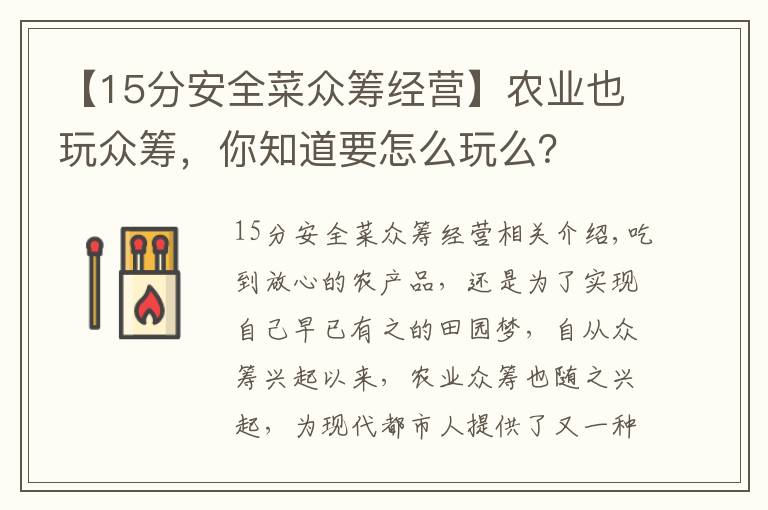 【15分安全菜众筹经营】农业也玩众筹，你知道要怎么玩么？

15分安全菜众筹经营相关介绍,吃到放心的农产品，还是为了实现自己早已有之的田园梦，自从众筹兴起以来，农业众筹也随之兴起，为现代都市人提供了又一种